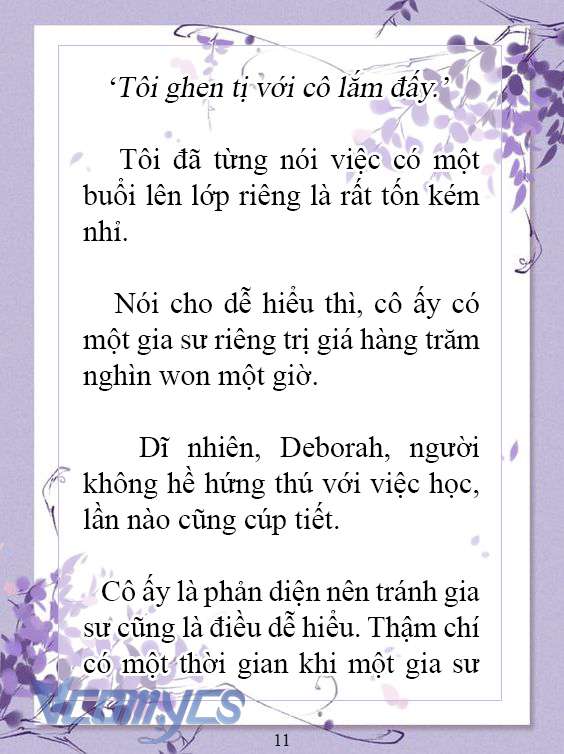 ‘Tôi ghen tị với cô lắm đấy.’

Tôi đã từng nói việc có một buổi lên lớp riêng là rất tốn kém nhỉ.

Nói cho dễ hiểu thì, cô ấy có một gia sư riêng trị giá hàng trăm nghìn won một giờ.

Dĩ nhiên, Deborah, người không hề hứng thú với việc học, lần nào cũng cúp tiết.

Cô ấy là phản diện nên tránh gia sư cũng là điều dễ hiểu. Thậm chí có một thời gian khi một gia sư

Vcomycs

11